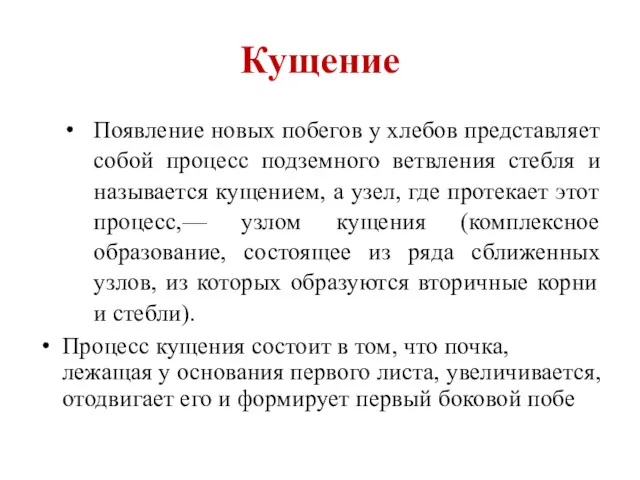 Кущение

• Появление новых побегов у хлебов представляет собой процесс подземного ветвления стебля и называется кущением, а узел, где протекает этот процесс,— узлом кущения (комплексное образование, состоящее из ряда сближенных узлов, из которых образуются вторичные корни и стебли).

• Процесс кущения состоит в том, что почка, лежащая у основания первого листа, увеличивается, отодвигает его и формирует первый боковой побе